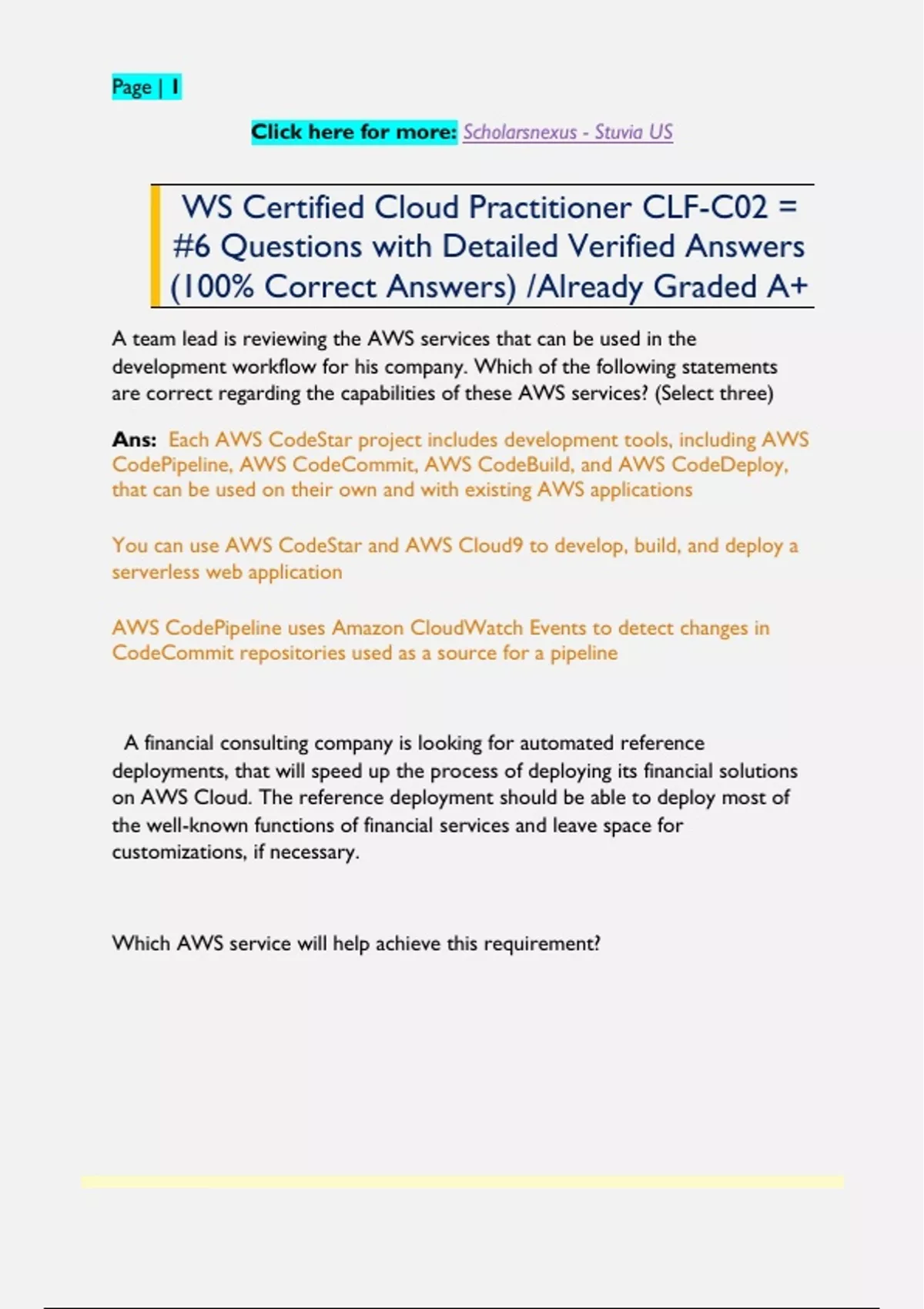 Page | 1

Click here for more: Scholarsnexus - Stuvia US

WS Certified Cloud Practitioner CLF-C02 = #6 Questions with Detailed Verified Answers (100% Correct Answers) /Already Graded A+

A team lead is reviewing the AWS services that can be used in the development workflow for his company. Which of the following statements are correct regarding the capabilities of these AWS services? (Select three)

Ans: Each AWS CodeStar project includes development tools, including AWS CodePipeline, AWS CodeCommit, AWS CodeBuild, and AWS CodeDeploy, that can be used on their own and with existing AWS applications

You can use AWS CodeStar and AWS Cloud9 to develop, build, and deploy a serverless web application

AWS CodePipeline uses Amazon CloudWatch Events to detect changes in CodeCommit repositories used as a source for a pipeline

A financial consulting company is looking for automated reference deployments, that will speed up the process of deploying its financial solutions on AWS Cloud. The reference deployment should be able to deploy most of the well-known functions of financial services and leave space for customizations, if necessary.

Which AWS service will help achieve this requirement?